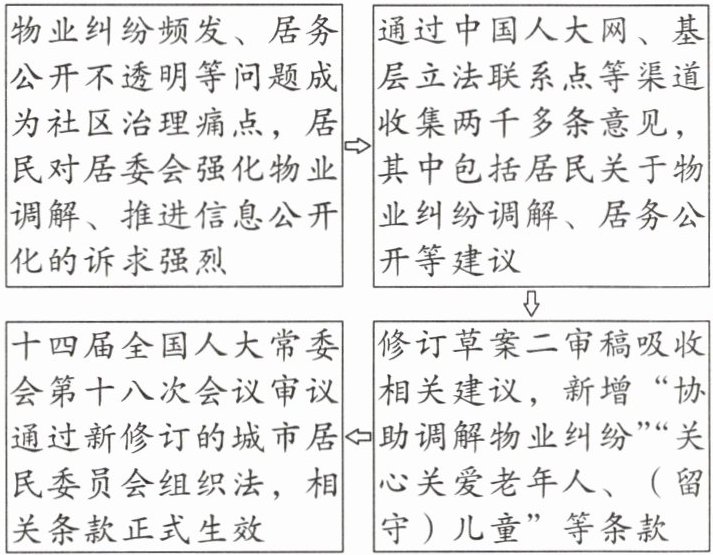 物业纠纷频发、居务公开不透明等问题成为社区治理痛点，居民对居委会强化物业调解、推进信息公开化的诉求强烈

通过中国人大网、基层立法联系点等渠道收集两千多条意见，其中包括居民关于物业纠纷调解、居务公开等建议

修订草案二审稿吸收相关建议，新增“协助调解物业纠纷”“关心关爱老年人、（留守）儿童”等条款

十四届全国人大常委会第十八次会议审议通过新修订的城市居民委员会组织法，相关条款正式生效